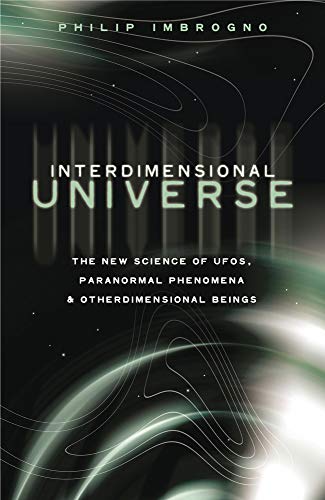 PHILIP IMBROGNO

INTERDIMENSIONAL
UNIVERSE

THE NEW SCIENCE OF UFOS, PARANORMAL PHENOMENA & OTHERDIMENSIONAL BEINGS